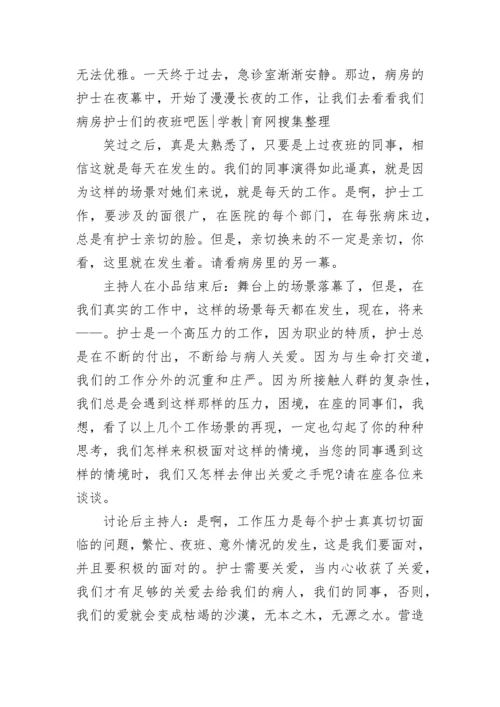 无法优雅。一天终于过去，急诊室渐渐安静。那边，病房的护士在夜幕中，开始了漫漫长夜的工作，让我们去看看我们病房护士们的夜班吧医|学教|育网搜集整理

笑过之后，真是太熟悉了，只要是上过夜班的同事，相信这就是每天在发生的。我们的同事演得如此逼真，就是因为这样的场景对她们来说，就是每天的工作。是啊，护士工作，要涉及的面很广，在医院的每个部门，在每张病床边，总是有护士亲切的脸。但是，亲切换来的不一定是亲切，你看，这里就在发生着。请看病房里的另一幕。

主持人在小品结束后：舞台上的场景落幕了，但是，在我们真实的工作中，这样的场景每天都在发生，现在，将来——。护士是一个高压力的工作，因为职业的特质，护士总是在不断的付出，不断给与病人关爱。因为与生命打交道，我们的工作分外的沉重和庄严。因为所接触人群的复杂性，我们总是会遇到这样那样的压力，困境，在座的同事们，我想，看了以上几个工作场景的再现，一定也勾起了你的种种思考，我们怎样来积极面对这样的情境，当您的同事遇到这样的情境时，我们又怎样去伸出关爱之手呢?请在座各位来谈谈。

讨论后主持人：是啊，工作压力是每个护士真真切切面临的问题，繁忙、夜班、意外情况的发生，这是我们要面对，并且要积极的面对的。护士需要关爱，当内心收获了关爱，我们才有足够的关爱去给我们的病人，我们的同事，否则，我们的爱就会变成枯竭的沙漠，无本之木，无源之水。营造